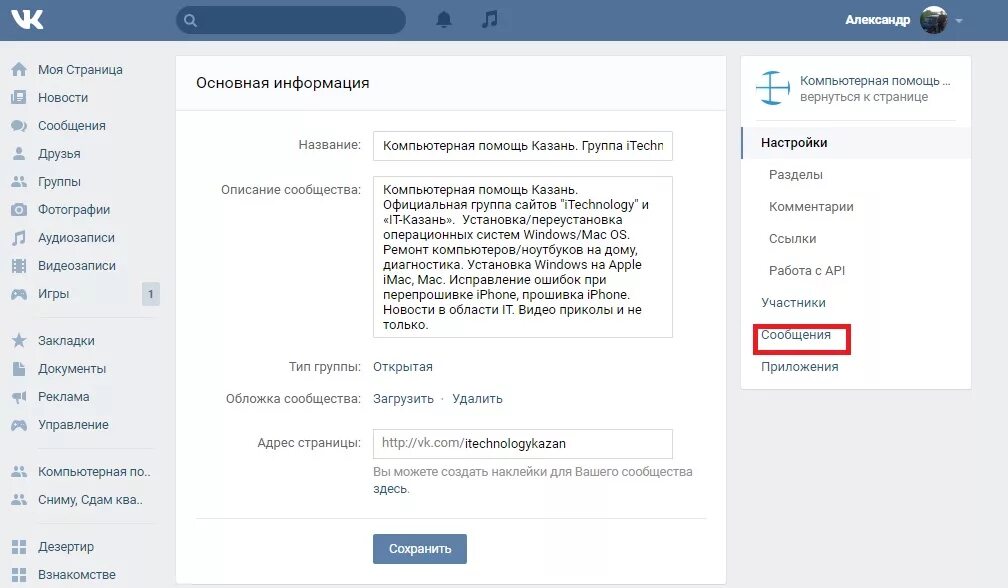 Александр

Моя Страница
Новости
Сообщения
Друзья
Группы
Фотографии
Аудиозаписи
Видеозаписи
Игры 1

Закладки
Документы
Реклама
Управление

Компьютерная по..
Сниму, Сдам ква..

Дезертир
Взнакомстве

Основная информация

Название: Компьютерная помощь Казань. Группа iTechn

Описание сообщества: Компьютерная помощь Казань. Официальная группа сайтов "iTechnology" и «IT-Казань». Установка/переустановка операционных систем Windows/Mac OS. Ремонт компьютеров/ноутбуков на дому, диагностика. Установка Windows на Apple iMac, Mac. Исправление ошибок при перепрошивке iPhone, прошивка iPhone. Новости в области IT. Видео приколы и не только.

Тип группы: Открытая

Обложка сообщества: Загрузить · Удалить

Адрес страницы: http://vk.com/itechnologykazan

Вы можете создать наклейки для Вашего сообщества здесь.

Сохранить

Компьютерная помощь ...
вернуться к странице

Настройки
Разделы
Комментарии
Ссылки
Работа с API
Участники
Сообщения
Приложения